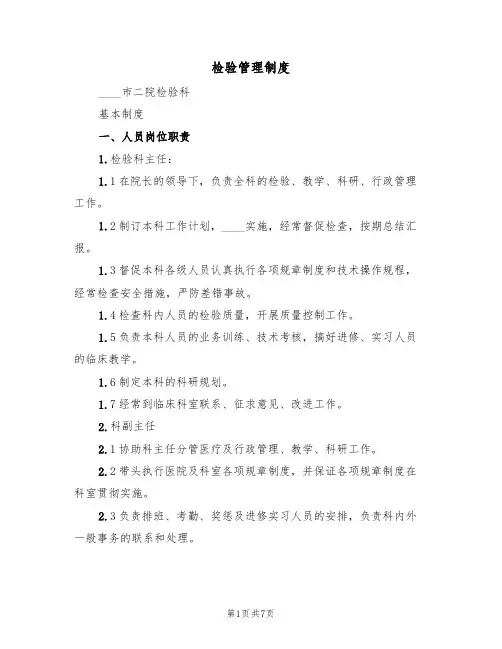 检验管理制度

____市二院检验科

基本制度

一、人员岗位职责

1.检验科主任：

1.1在院长的领导下，负责全科的检验、教学、科研、行政管理工作。

1.2制订本科工作计划，____实施，经常督促检查，按期总结汇报。

1.3督促本科各级人员认真执行各项规章制度和技术操作规程，经常检查安全措施，严防差错事故。

1.4检查科内人员的检验质量，开展质量控制工作。

1.5负责本科人员的业务训练、技术考核，搞好进修、实习人员的临床教学。

1.6制定本科的科研规划。

1.7经常到临床科室联系、征求意见、改进工作。

2.科副主任

2.1协助科主任分管医疗及行政管理、教学、科研工作。

2.2带头执行医院及科室各项规章制度，并保证各项规章制度在科室贯彻实施。

2.3负责排班、考勤、奖惩及进修实习人员的安排，负责科内外一般事务的联系和处理。

第1页共7页